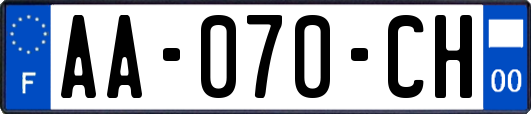 F
AA-070-CH
00